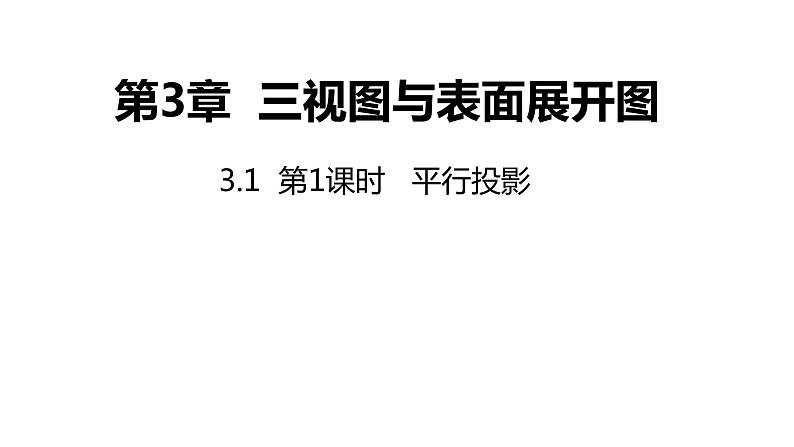 第3章 三视图与表面展开图

3.1 第1课时 平行投影